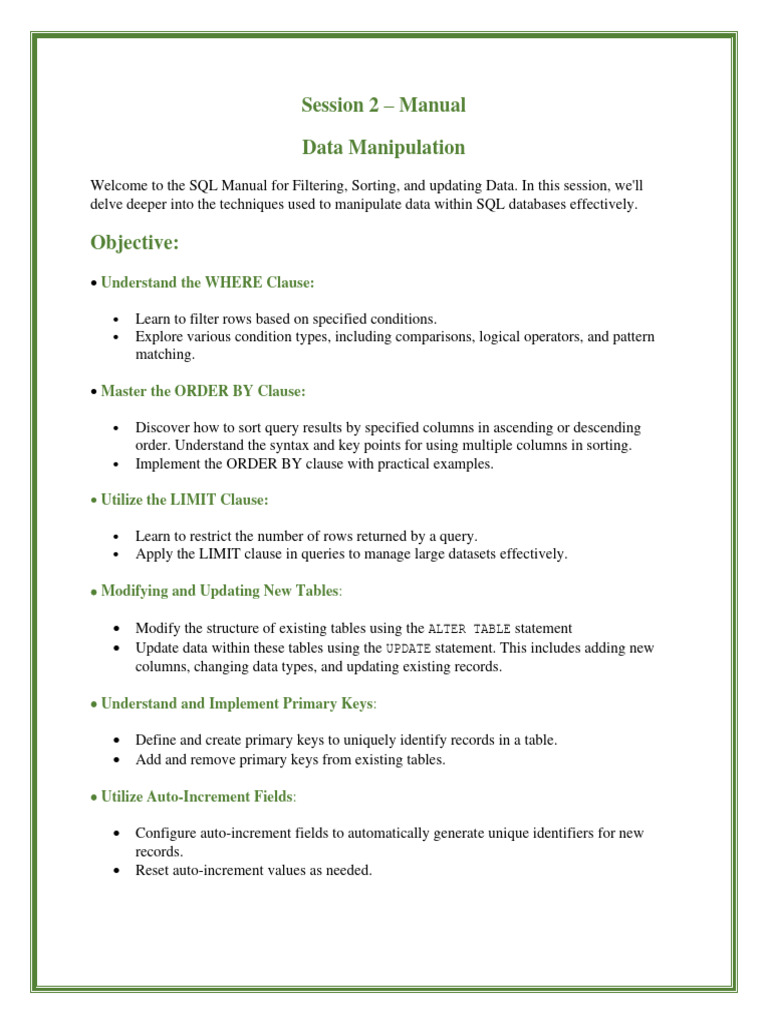 Session 2 – Manual

Data Manipulation

Welcome to the SQL Manual for Filtering, Sorting, and updating Data. In this session, we'll delve deeper into the techniques used to manipulate data within SQL databases effectively.

Objective:

• Understand the WHERE Clause:

• Learn to filter rows based on specified conditions.
• Explore various condition types, including comparisons, logical operators, and pattern matching.

• Master the ORDER BY Clause:

• Discover how to sort query results by specified columns in ascending or descending order. Understand the syntax and key points for using multiple columns in sorting.
• Implement the ORDER BY clause with practical examples.

• Utilize the LIMIT Clause:

• Learn to restrict the number of rows returned by a query.
• Apply the LIMIT clause in queries to manage large datasets effectively.

• Modifying and Updating New Tables:

• Modify the structure of existing tables using the ALTER TABLE statement
• Update data within these tables using the UPDATE statement. This includes adding new columns, changing data types, and updating existing records.

• Understand and Implement Primary Keys:

• Define and create primary keys to uniquely identify records in a table.
• Add and remove primary keys from existing tables.

• Utilize Auto-Increment Fields:

• Configure auto-increment fields to automatically generate unique identifiers for new records.
• Reset auto-increment values as needed.